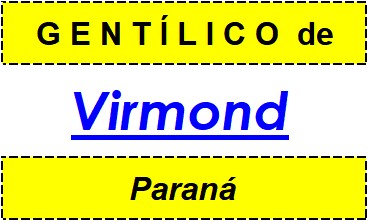 GENTÍLICO de

Virmond

Paraná